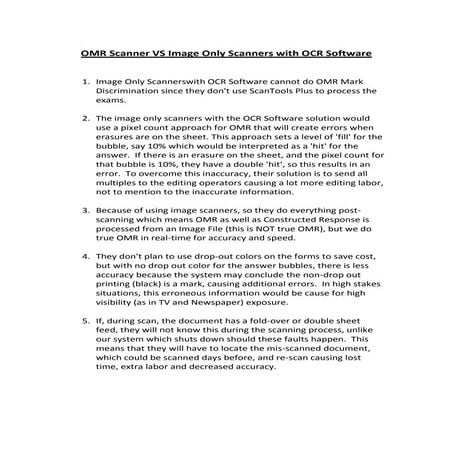 OMR Scanner VS Image Only Scanners with OCR Software

1. Image Only Scannerswith OCR Software cannot do OMR Mark Discrimination since they don't use ScanTools Plus to process the exams.

2. The image only scanners with the OCR Software solution would use a pixel count approach for OMR that will create errors when erasures are on the sheet. This approach sets a level of 'fill' for the bubble, say 10% which would be interpreted as a 'hit' for the answer. If there is an erasure on the sheet, and the pixel count for that bubble is 10%, they have a double 'hit', so this results in an error. To overcome this inaccuracy, their solution is to send all multiples to the editing operators causing a lot more editing labor, not to mention to the inaccurate information.

3. Because of using image scanners, so they do everything post-scanning which means OMR as well as Constructed Response is processed from an Image File (this is NOT true OMR), but we do true OMR in real-time for accuracy and speed.

4. They don't plan to use drop-out colors on the forms to save cost, but with no drop out color for the answer bubbles, there is less accuracy because the system may conclude the non-drop out printing (black) is a mark, causing additional errors. In high stakes situations, this erroneous information would be cause for high visibility (as in TV and Newspaper) exposure.

5. If, during scan, the document has a fold-over or double sheet feed, they will not know this during the scanning process, unlike our system which shuts down should these faults happen. This means that they will have to locate the mis-scanned document, which could be scanned days before, and re-scan causing lost time, extra labor and decreased accuracy.